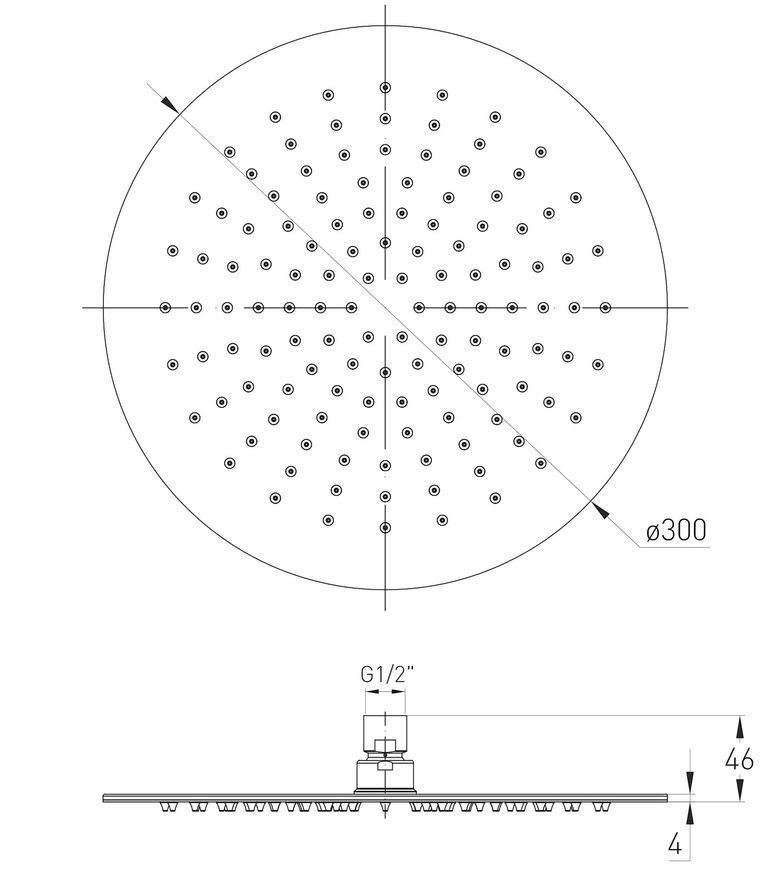 ø300

G1/2"

46

4